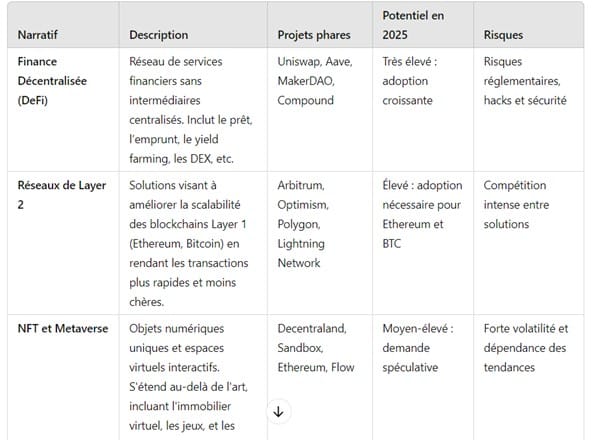 | Narratif | Description | Projets phares | Potentiel en 2025 | Risques |
|---|---|---|---|---|
| Finance Décentralisée (DeFi) | Réseau de services financiers sans intermédiaires centralisés. Inclut le prêt, l'emprunt, le yield farming, les DEX, etc. | Uniswap, Aave, MakerDAO, Compound | Très élevé : adoption croissante | Risques réglementaires, hacks et sécurité |
| Réseaux de Layer 2 | Solutions visant à améliorer la scalabilité des blockchains Layer 1 (Ethereum, Bitcoin) en rendant les transactions plus rapides et moins chères. | Arbitrum, Optimism, Polygon, Lightning Network | Élevé : adoption nécessaire pour Ethereum et BTC | Compétition intense entre solutions |
| NFT et Metaverse | Objets numériques uniques et espaces virtuels interactifs. S'étend au-delà de l'art, incluant l'immobilier virtuel, les jeux, et les | Decentraland, Sandbox, Ethereum, Flow | Moyen-élevé : demande spéculative | Forte volatilité et dépendance des tendances |